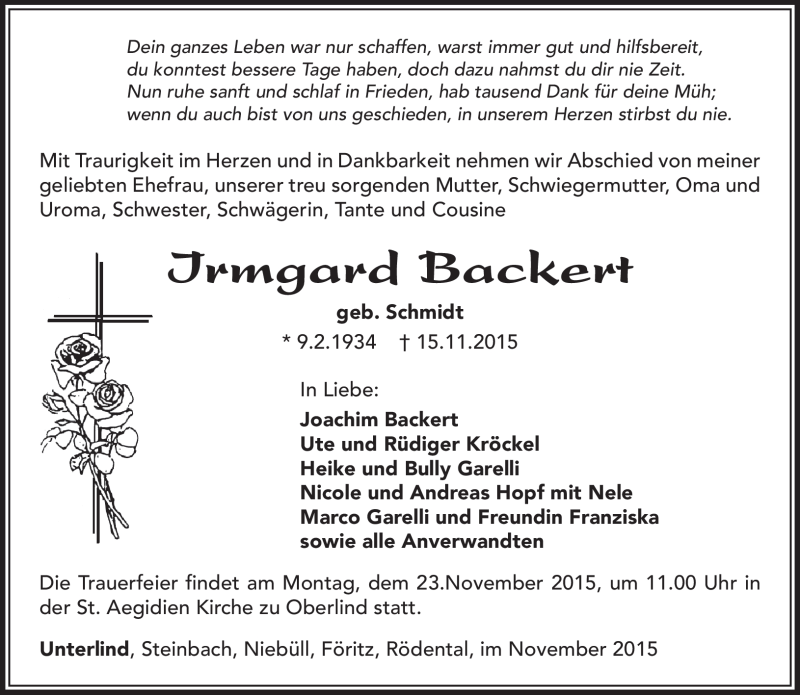 Dein ganzes Leben war nur schaffen, warst immer gut und hilfsbereit,
du konntest bessere Tage haben, doch dazu nahmst du dir nie Zeit.
Nun ruhe sanft und schlaf in Frieden, hab tausend Dank für deine Müh;
wenn du auch bist von uns geschieden, in unserem Herzen stirbst du nie.

Mit Traurigkeit im Herzen und in Dankbarkeit nehmen wir Abschied von meiner geliebten Ehefrau, unserer treu sorgenden Mutter, Schwiegermutter, Oma und Uroma, Schwester, Schwägerin, Tante und Cousine

Irmgard Backert

geb. Schmidt

* 9.2.1934 † 15.11.2015

In Liebe:

Joachim Backert
Ute und Rüdiger Kröckel
Heike und Bully Garelli
Nicole und Andreas Hopf mit Nele
Marco Garelli und Freundin Franziska
sowie alle Anverwandten

Die Trauerfeier findet am Montag, dem 23.November 2015, um 11.00 Uhr in der St. Aegidien Kirche zu Oberlind statt.

Unterlind, Steinbach, Niebüll, Föritz, Rödental, im November 2015